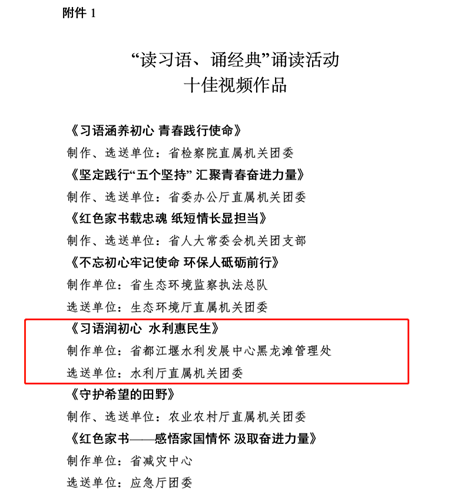 附件1

“读习语、诵经典”诵读活动
十佳视频作品

《习语涵养初心 青春践行使命》

制作、选送单位：省检察院直属机关团委

《坚定践行“五个坚持” 汇聚青春奋进力量》

制作、选送单位：省委办公厅直属机关团委

《红色家书载忠魂 纸短情长显担当》

制作、选送单位：省人大常委会机关团支部

《不忘初心牢记使命 环保人砥砺前行》

制作单位：省生态环境监察执法总队

选送单位：生态环境厅直属机关团委

《习语润初心 水利惠民生》

制作单位：省都江堰水利发展中心黑龙滩管理处

选送单位：水利厅直属机关团委

《守护希望的田野》

制作、选送单位：农业农村厅直属机关团委

《红色家书——感悟家国情怀 汲取奋进力量》

制作单位：省减灾中心

选送单位：应急厅团委